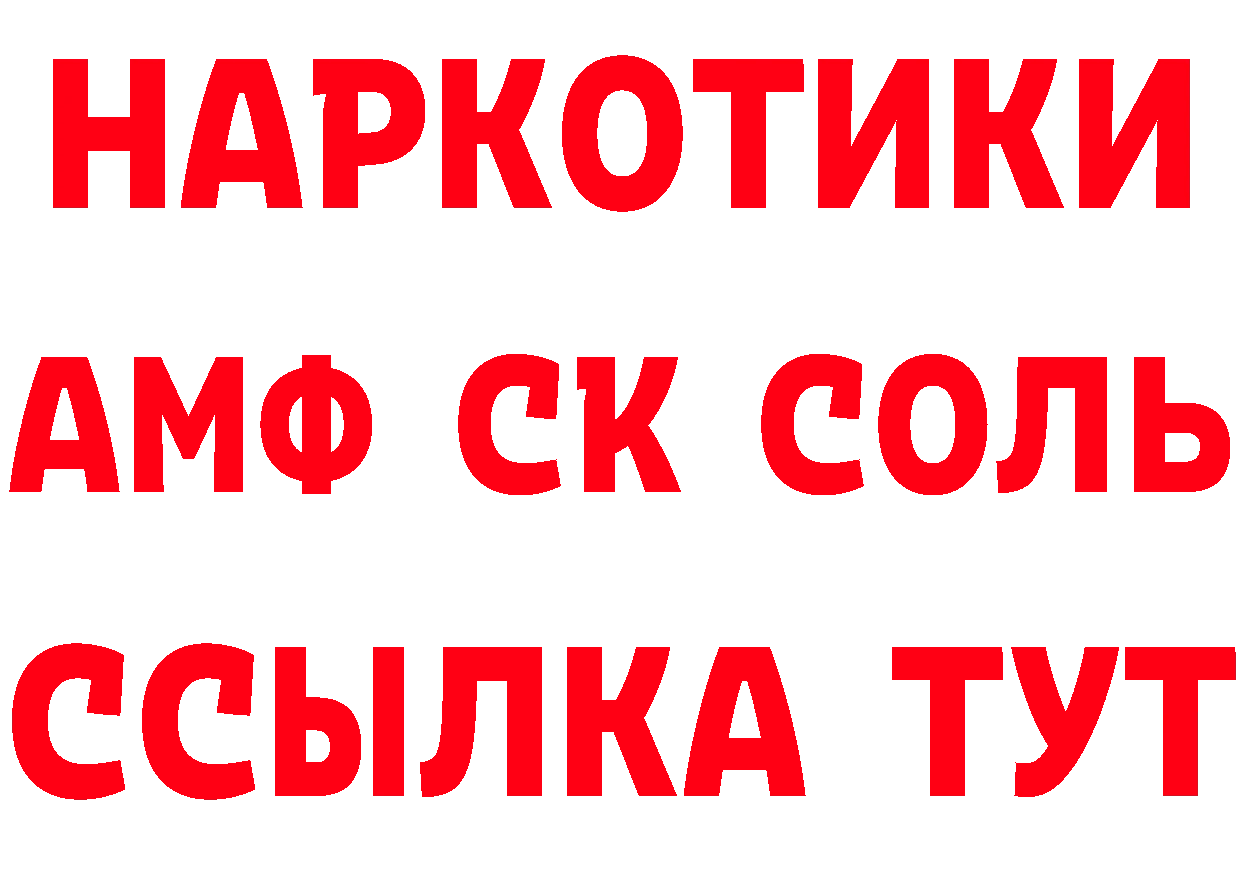 НАРКОТИКИ

АМФ СК СОЛЬ

ССЫЛКА ТУТ